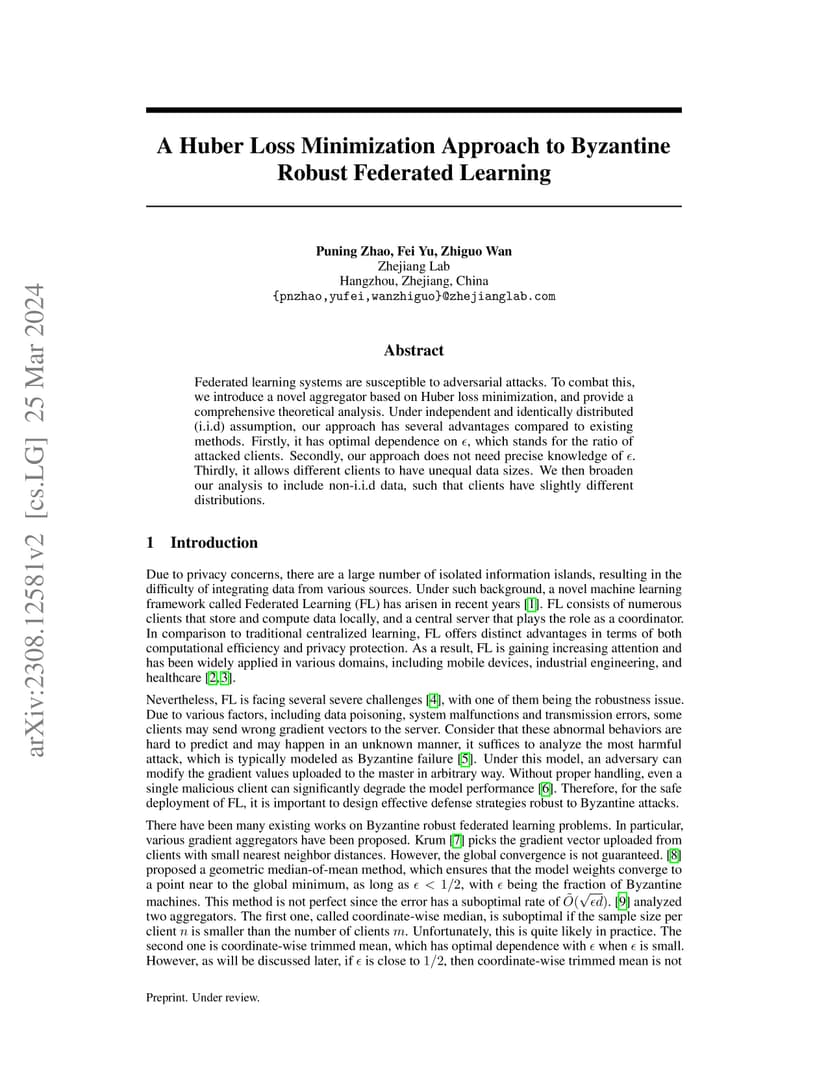 arXiv:2308.12581v2 [cs.LG] 25 Mar 2024

A Huber Loss Minimization Approach to Byzantine Robust Federated Learning

Puning Zhao, Fei Yu, Zhiguo Wan
Zhejiang Lab
Hangzhou, Zhejiang, China
{pnzhao,yufei,wanzhiguo}@zhejianglab.com

Abstract

Federated learning systems are susceptible to adversarial attacks. To combat this, we introduce a novel aggregator based on Huber loss minimization, and provide a comprehensive theoretical analysis. Under independent and identically distributed (i.i.d) assumption, our approach has several advantages compared to existing methods. Firstly, it has optimal dependence on $\epsilon$, which stands for the ratio of attacked clients. Secondly, our approach does not need precise knowledge of $\epsilon$. Thirdly, it allows different clients to have unequal data sizes. We then broaden our analysis to include non-i.i.d data, such that clients have slightly different distributions.

1 Introduction

Due to privacy concerns, there are a large number of isolated information islands, resulting in the difficulty of integrating data from various sources. Under such background, a novel machine learning framework called Federated Learning (FL) has arisen in recent years [1]. FL consists of numerous clients that store and compute data locally, and a central server that plays the role as a coordinator. In comparison to traditional centralized learning, FL offers distinct advantages in terms of both computational efficiency and privacy protection. As a result, FL is gaining increasing attention and has been widely applied in various domains, including mobile devices, industrial engineering, and healthcare [2, 3].

Nevertheless, FL is facing several severe challenges [4], with one of them being the robustness issue. Due to various factors, including data poisoning, system malfunctions and transmission errors, some clients may send wrong gradient vectors to the server. Consider that these abnormal behaviors are hard to predict and may happen in an unknown manner, it suffices to analyze the most harmful attack, which is typically modeled as Byzantine failure [5]. Under this model, an adversary can modify the gradient values uploaded to the master in arbitrary way. Without proper handling, even a single malicious client can significantly degrade the model performance [6]. Therefore, for the safe deployment of FL, it is important to design effective defense strategies robust to Byzantine attacks.

There have been many existing works on Byzantine robust federated learning problems. In particular, various gradient aggregators have been proposed. Krum [7] picks the gradient vector uploaded from clients with small nearest neighbor distances. However, the global convergence is not guaranteed. [8] proposed a geometric median-of-mean method, which ensures that the model weights converge to a point near to the global minimum, as long as $\epsilon < 1/2$, with $\epsilon$ being the fraction of Byzantine machines. This method is not perfect since the error has a suboptimal rate of $\tilde{O}(\sqrt{\epsilon d})$. [9] analyzed two aggregators. The first one, called coordinate-wise median, is suboptimal if the sample size per client $n$ is smaller than the number of clients $m$. Unfortunately, this is quite likely in practice. The second one is coordinate-wise trimmed mean, which has optimal dependence with $\epsilon$ when $\epsilon$ is small. However, as will be discussed later, if $\epsilon$ is close to $1/2$, then coordinate-wise trimmed mean is not

Preprint. Under review.